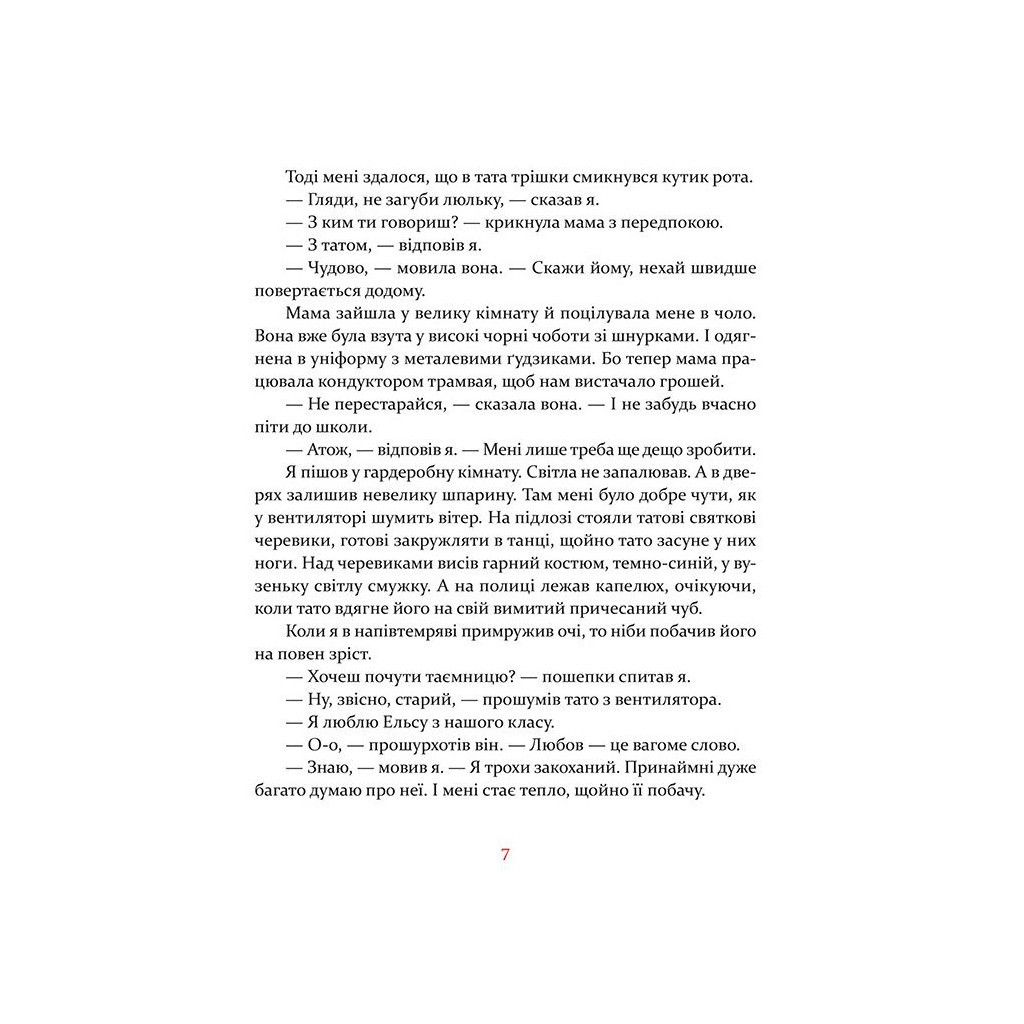 Тоді мені здалося, що в тата трішки смикнувся кутик рота.

— Гляди, не загуби люльку, — сказав я.

— З ким ти говориш? — крикнула мама з передпокою.

— З татом, — відповів я.

— Чудово, — мовила вона. — Скажи йому, нехай швидше повертається додому.

Мама зайшла у велику кімнату й поцілувала мене в чоло. Вона вже була взута у високі чорні чоботи зі шнурками. І одягнена в уніформу з металевими ґудзиками. Бо тепер мама працювала кондуктором трамвая, щоб нам вистачало грошей.

— Не перестарайся, — сказала вона. — І не забудь вчасно піти до школи.

— Атож, — відповів я. — Мені лише треба ще дещо зробити.

Я пішов у гардеробну кімнату. Світла не запалював. А в дверях залишив невелику шпарину. Там мені було добре чути, як у вентиляторі шумить вітер. На підлозі стояли татові святкові черевики, готові закружляти в танці, щойно тато засуне у них ноги. Над черевиками висів гарний костюм, темно-синій, у вузеньку світлу смужку. А на полиці лежав капелюх, очікуючи, коли тато вдягне його на свій вимитий причесаний чуб.

Коли я в напівтемряві примружив очі, то ніби побачив його на повен зріст.

— Хочеш почути таємницю? — пошепки спитав я.

— Ну, звісно, старий, — прошумів тато з вентилятора.

— Я люблю Ельсу з нашого класу.

— О-о, — прошурхотів він. — Любов — це вагоме слово.

— Знаю, — мовив я. — Я трохи закоханий. Принаймні дуже багато думаю про неї. І мені стає тепло, щойно її побачу.

7